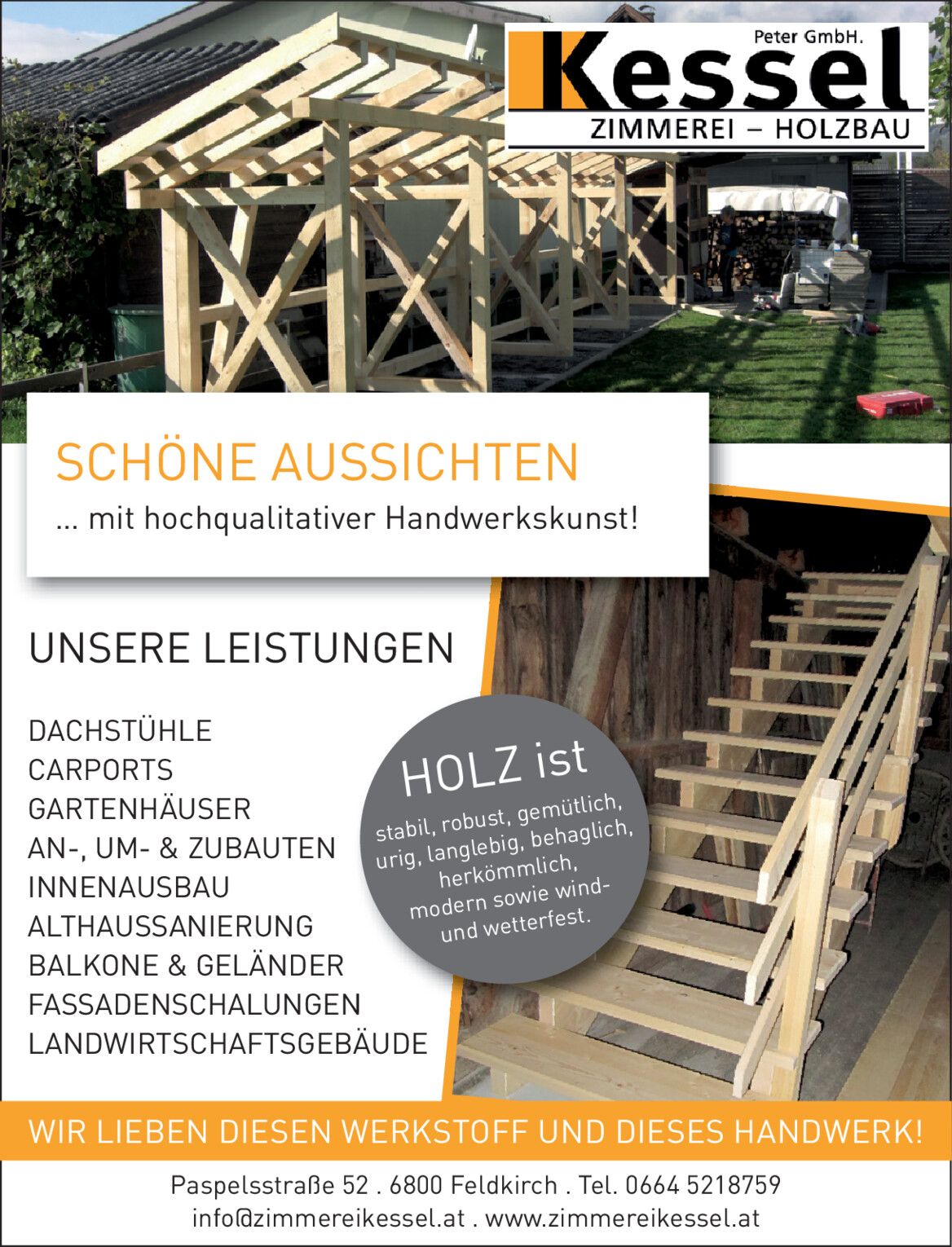 Peter GmbH.
Kessel
ZIMMEREI – HOLZBAU

SCHÖNE AUSSICHTEN
... mit hochqualitativer Handwerkskunst!

UNSERE LEISTUNGEN

DACHSTÜHLE
CARPORTS
GARTENHÄUSER
AN-, UM- & ZUBAUTEN
INNENAUSBAU
ALTHAUSSANIERUNG
BALKONE & GELÄNDER
FASSADENSCHALUNGEN
LANDWIRTSCHAFTSGEBÄUDE

HOLZ ist
stabil, robust, gemütlich, urig, langlebig, behaglich, herkömmlich, modern sowie wind- und wetterfest.

WIR LIEBEN DIESEN WERKSTOFF UND DIESES HANDWERK!

Paspelsstraße 52 . 6800 Feldkirch . Tel. 0664 5218759
info@zimmereikessel.at . www.zimmereikessel.at